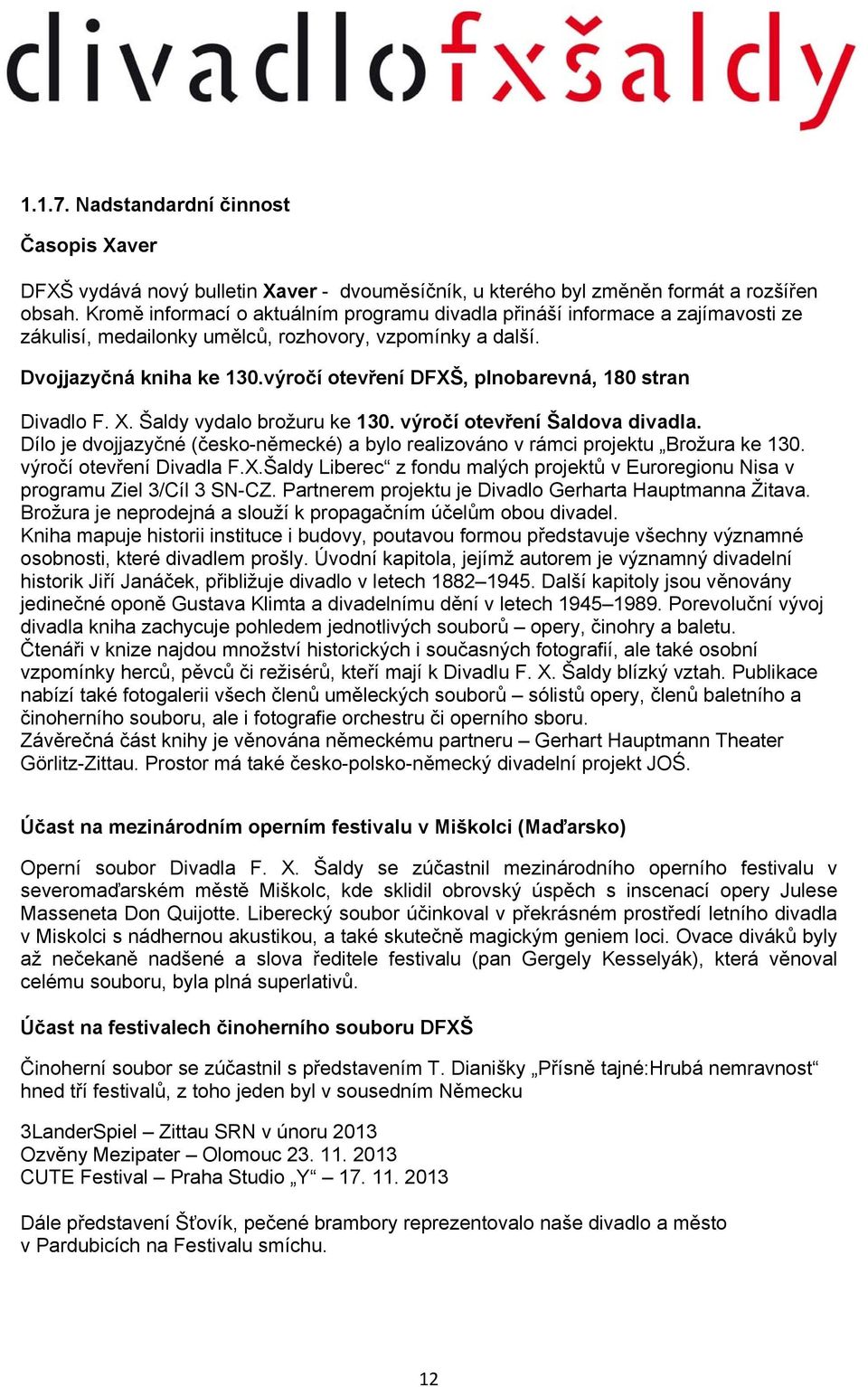 divadlofxšaldy

1.1.7. Nadstandardní činnost

Časopis Xaver

DFXŠ vydává nový bulletin Xaver - dvouměsíčník, u kterého byl změněn formát a rozšířen obsah. Kromě informací o aktuálním programu divadla přináší informace a zajímavosti ze zákulisí, medailonky umělců, rozhovory, vzpomínky a další.

Dvojjazyčná kniha ke 130.výročí otevření DFXŠ, plnobarevná, 180 stran

Divadlo F. X. Šaldy vydalo brožuru ke 130. výročí otevření Šaldova divadla. Dílo je dvojjazyčné (česko-německé) a bylo realizováno v rámci projektu „Brožura ke 130. výročí otevření Divadla F.X.Šaldy Liberec“ z fondu malých projektů v Euroregionu Nisa v programu Ziel 3/Cíl 3 SN-CZ. Partnerem projektu je Divadlo Gerharta Hauptmanna Žitava. Brožura je neprodejná a slouží k propagačním účelům obou divadel.
Kniha mapuje historii instituce i budovy, poutavou formou představuje všechny významné osobnosti, které divadlem prošly. Úvodní kapitola, jejímž autorem je významný divadelní historik Jiří Janáček, přibližuje divadlo v letech 1882–1945. Další kapitoly jsou věnovány jedinečné oponě Gustava Klimta a divadelnímu dění v letech 1945–1989. Porevoluční vývoj divadla kniha zachycuje pohledem jednotlivých souborů – opery, činohry a baletu.
Čtenáři v knize najdou množství historických i současných fotografií, ale také osobní vzpomínky herců, pěvců či režisérů, kteří mají k Divadlu F. X. Šaldy blízký vztah. Publikace nabízí také fotogalerii všech členů uměleckých souborů – sólistů opery, členů baletního a činoherního souboru, ale i fotografie orchestru či operního sboru.
Závěrečná část knihy je věnována německému partneru – Gerhart Hauptmann Theater Görlitz-Zittau. Prostor má také česko-polsko-německý divadelní projekt JOŚ.

Účast na mezinárodním operním festivalu v Miškolci (Maďarsko)

Operní soubor Divadla F. X. Šaldy se zúčastnil mezinárodního operního festivalu v severomaďarském městě Miškolc, kde sklidil obrovský úspěch s inscenací opery Julese Masseneta Don Quijotte. Liberecký soubor účinkoval v překrásném prostředí letního divadla v Miskolci s nádhernou akustikou, a také skutečně magickým geniem loci. Ovace diváků byly až nečekaně nadšené a slova ředitele festivalu (pan Gergely Kesselyák), která věnoval celému souboru, byla plná superlativů.

Účast na festivalech činoherního souboru DFXŠ

Činoherní soubor se zúčastnil s představením T. Dianišky „Přísně tajné:Hrubá nemravnost“ hned tří festivalů, z toho jeden byl v sousedním Německu

3LanderSpiel – Zittau SRN v únoru 2013
Ozvěny Mezipater – Olomouc 23. 11. 2013
CUTE Festival – Praha Studio „Y“ – 17. 11. 2013

Dále představení Šťovík, pečené brambory reprezentovalo naše divadlo a město v Pardubicích na Festivalu smíchu.

12